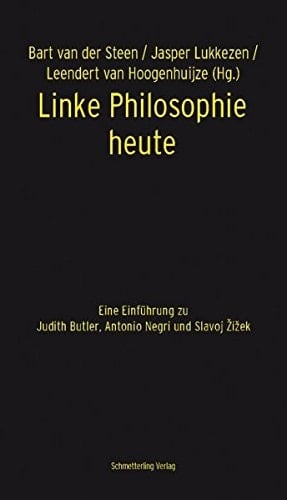 Bart van der Steen / Jasper Lukkezen / Leendert van Hoogenhuijze (Hg.)

Linke Philosophie heute

Eine Einführung zu Judith Butler, Antonio Negri und Slavoj Žižek

Schmetterling Verlag